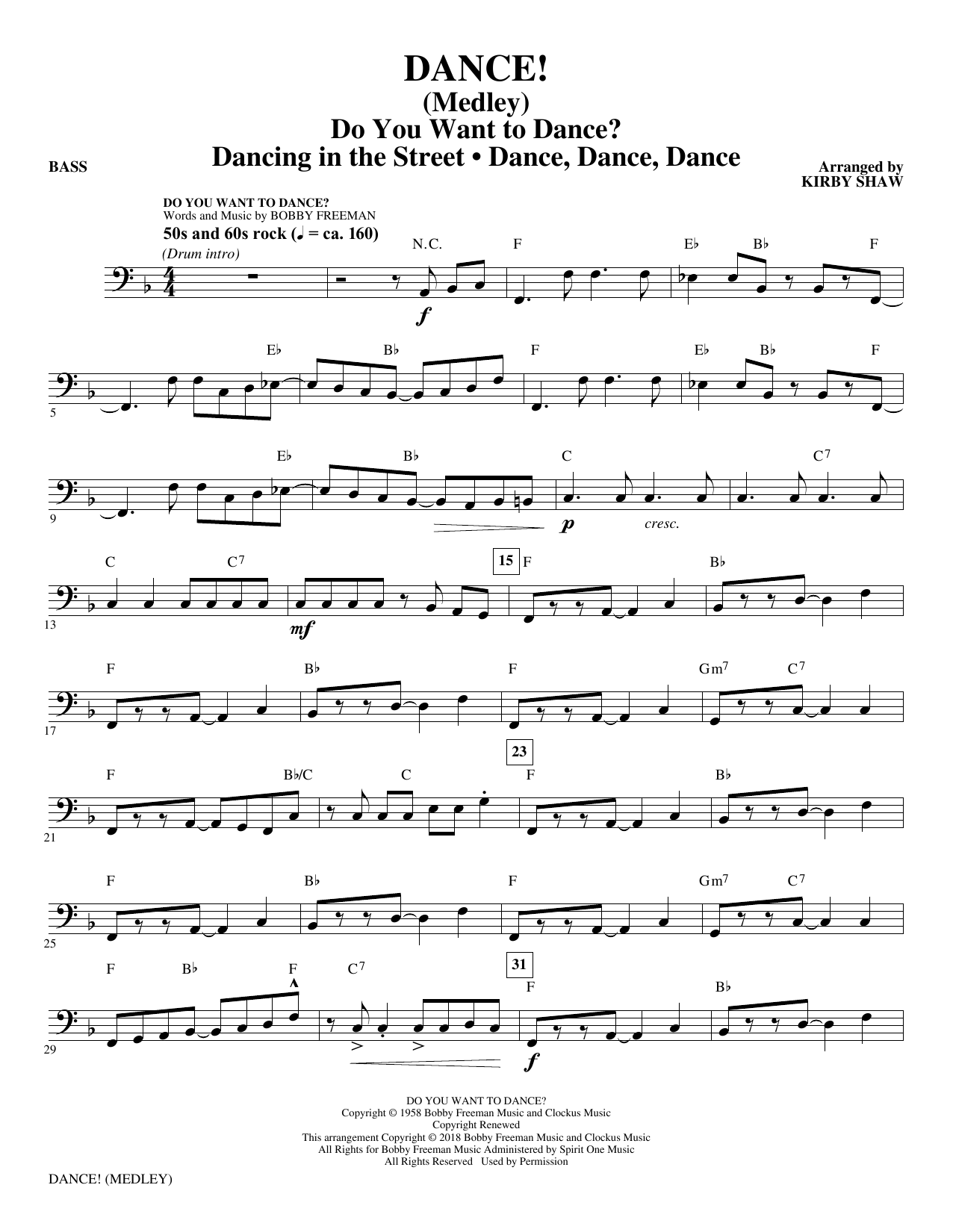 DANCE!
(Medley)
Do You Want to Dance?
Dancing in the Street • Dance, Dance, Dance

BASS

Arranged by
KIRBY SHAW

DO YOU WANT TO DANCE?
Words and Music by BOBBY FREEMAN
50s and 60s rock (♩ = ca. 160)
(Drum intro)

N.C. F E♭ B♭ F

$f$

5 E♭ B♭ F E♭ B♭ F

9 E♭ B♭ C C7

$p$ cresc.

13 C C7 15 F B♭

$mf$

17 F B♭ F Gm7 C7

21 F B♭/C C 23 F B♭

25 F B♭ F Gm7 C7

29 F B♭ F C7 31 F B♭

$f$

DO YOU WANT TO DANCE?
Copyright © 1958 Bobby Freeman Music and Clockus Music
Copyright Renewed
This arrangement Copyright © 2018 Bobby Freeman Music and Clockus Music
All Rights for Bobby Freeman Music Administered by Spirit One Music
All Rights Reserved Used by Permission

DANCE! (MEDLEY)